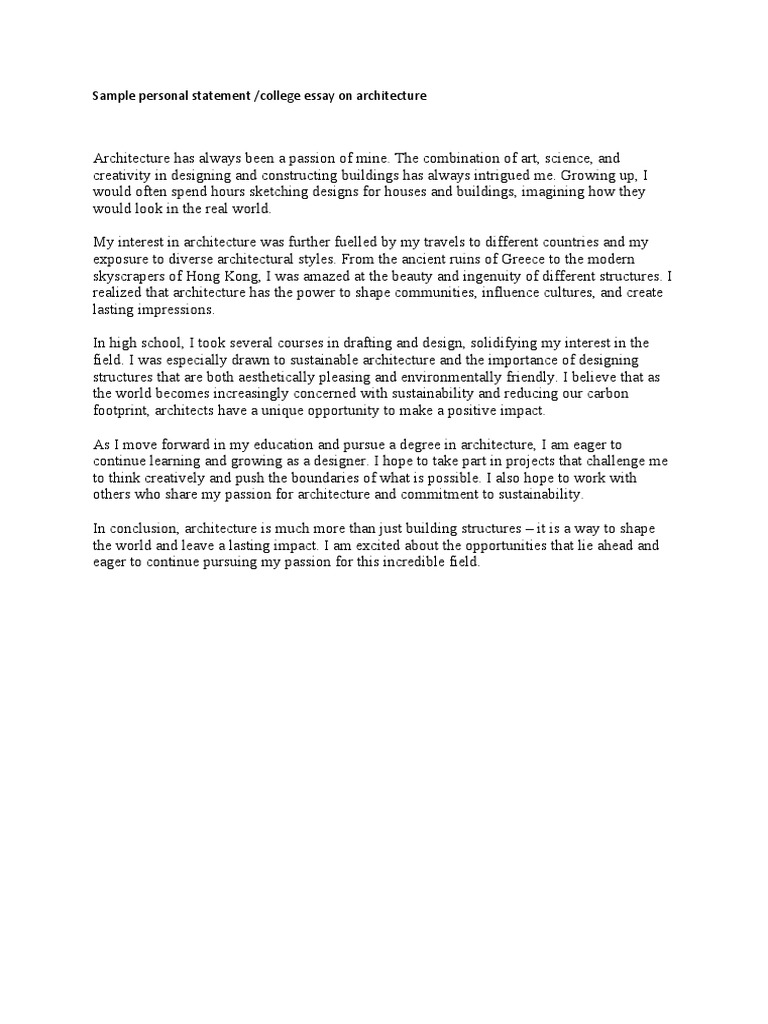 Sample personal statement /college essay on architecture

Architecture has always been a passion of mine. The combination of art, science, and creativity in designing and constructing buildings has always intrigued me. Growing up, I would often spend hours sketching designs for houses and buildings, imagining how they would look in the real world.

My interest in architecture was further fuelled by my travels to different countries and my exposure to diverse architectural styles. From the ancient ruins of Greece to the modern skyscrapers of Hong Kong, I was amazed at the beauty and ingenuity of different structures. I realized that architecture has the power to shape communities, influence cultures, and create lasting impressions.

In high school, I took several courses in drafting and design, solidifying my interest in the field. I was especially drawn to sustainable architecture and the importance of designing structures that are both aesthetically pleasing and environmentally friendly. I believe that as the world becomes increasingly concerned with sustainability and reducing our carbon footprint, architects have a unique opportunity to make a positive impact.

As I move forward in my education and pursue a degree in architecture, I am eager to continue learning and growing as a designer. I hope to take part in projects that challenge me to think creatively and push the boundaries of what is possible. I also hope to work with others who share my passion for architecture and commitment to sustainability.

In conclusion, architecture is much more than just building structures – it is a way to shape the world and leave a lasting impact. I am excited about the opportunities that lie ahead and eager to continue pursuing my passion for this incredible field.